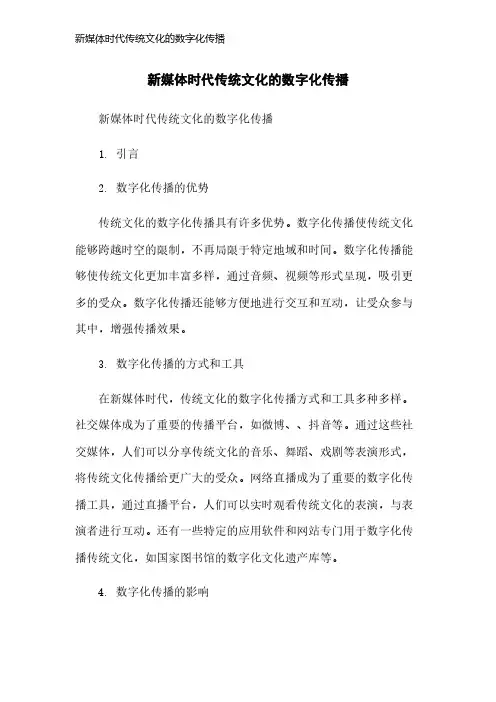 新媒体时代传统文化的数字化传播

新媒体时代传统文化的数字化传播

新媒体时代传统文化的数字化传播

1. 引言

2. 数字化传播的优势

传统文化的数字化传播具有许多优势。数字化传播使传统文化能够跨越时空的限制，不再局限于特定地域和时间。数字化传播能够使传统文化更加丰富多样，通过音频、视频等形式呈现，吸引更多的受众。数字化传播还能够方便地进行交互和互动，让受众参与其中，增强传播效果。

3. 数字化传播的方式和工具

在新媒体时代，传统文化的数字化传播方式和工具多种多样。社交媒体成为了重要的传播平台，如微博、、抖音等。通过这些社交媒体，人们可以分享传统文化的音乐、舞蹈、戏剧等表演形式，将传统文化传播给更广大的受众。网络直播成为了重要的数字化传播工具，通过直播平台，人们可以实时观看传统文化的表演，与表演者进行互动。还有一些特定的应用软件和网站专门用于数字化传播传统文化，如国家图书馆的数字化文化遗产库等。

4. 数字化传播的影响